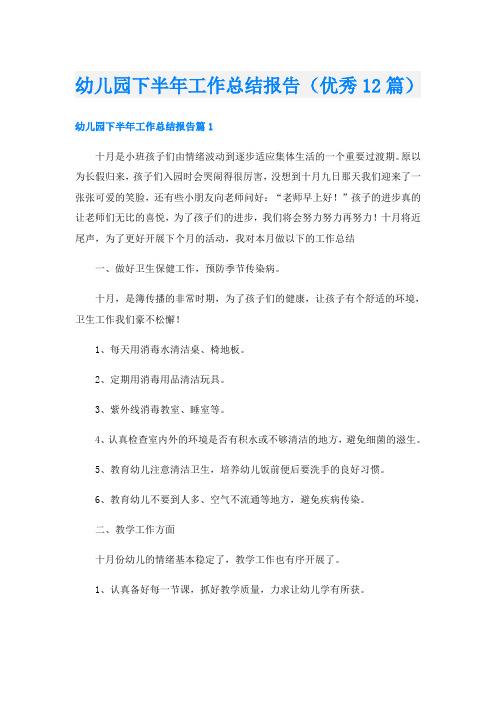 幼儿园下半年工作总结报告（优秀12篇）

幼儿园下半年工作总结报告篇1

十月是小班孩子们由情绪波动到逐步适应集体生活的一个重要过渡期。原以为长假归来，孩子们入园时会哭闹得很厉害，没想到十月九日那天我们迎来了一张张可爱的笑脸，还有些小朋友向老师问好：“老师早上好！”孩子的进步真的让老师们无比的喜悦，为了孩子们的进步，我们将会努力努力再努力！十月将近尾声，为了更好开展下个月的活动，我对本月做以下的工作总结

一、做好卫生保健工作，预防季节传染病。

十月，是簿传播的非常时期，为了孩子们的健康，让孩子有个舒适的环境，卫生工作我们豪不松懈！

1、每天用消毒水清洁桌、椅地板。

2、定期用消毒用品清洁玩具。

3、紫外线消毒教室、睡室等。

4、认真检查室内外的环境是否有积水或不够清洁的地方，避免细菌的滋生。

5、教育幼儿注意清洁卫生，培养幼儿饭前便后要洗手的良好习惯。

6、教育幼儿不要到人多、空气不流通等地方，避免疾病传染。

二、教学工作方面

十月份幼儿的情绪基本稳定了，教学工作也有序开展了。

1、认真备好每一节课，抓好教学质量，力求让幼儿学有所获。